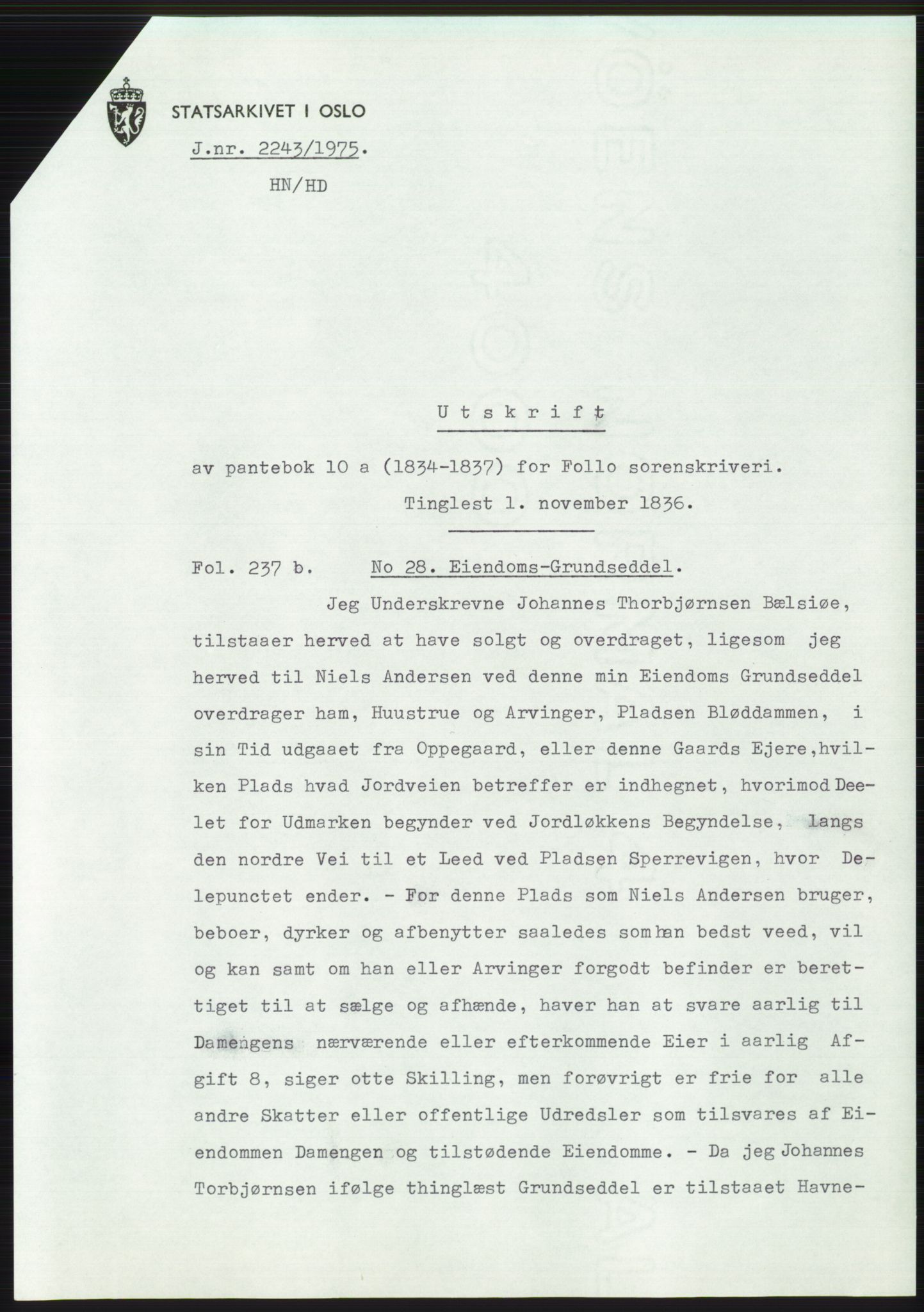 STATSARKIVET I OSLO

J.nr. 2243/1975.

HN/HD

Utskrift

av pantebok 10 a (1834-1837) for Follo sorenskriveri.

Tinglest 1. november 1836.

Fol. 237 b. No 28. Eiendoms-Grundseddel.

Jeg Underskrevne Johannes Thorbjørnsen Bælsiøe, tilstaaer herved at have solgt og overdraget, ligesom jeg herved til Niels Andersen ved denne min Eiendoms Grundseddel overdrager ham, Huustrue og Arvinger, Pladsen Bløddammen, i sin Tid udgaaet fra Oppegaard, eller denne Gaards Ejere, hvilken Plads hvad Jordveien betreffer er indhegnet, hvorimod Deelet for Udmarken begynder ved Jordløkkens Begyndelse, langs den nordre Vei til et Leed ved Pladsen Sperrevigen, hvor Delepunctet ender. - For denne Plads som Niels Andersen bruger, beboer, dyrker og afbenytter saaledes som han bedst veed, vil og kan samt om han eller Arvinger forgodt befinder er berettiget til at sælge og afhænde, haver han at svare aarlig til Damengens nærværende eller efterkommende Eier i aarlig Afgift 8, siger otte Skilling, men forøvrigt er frie for alle andre Skatter eller offentlige Udredsler som tilsvares af Eiendommen Damengen og tilstødende Eiendomme. - Da jeg Johannes Torbjørnsen ifølge thinglæst Grundseddel er tilstaaet Havne-